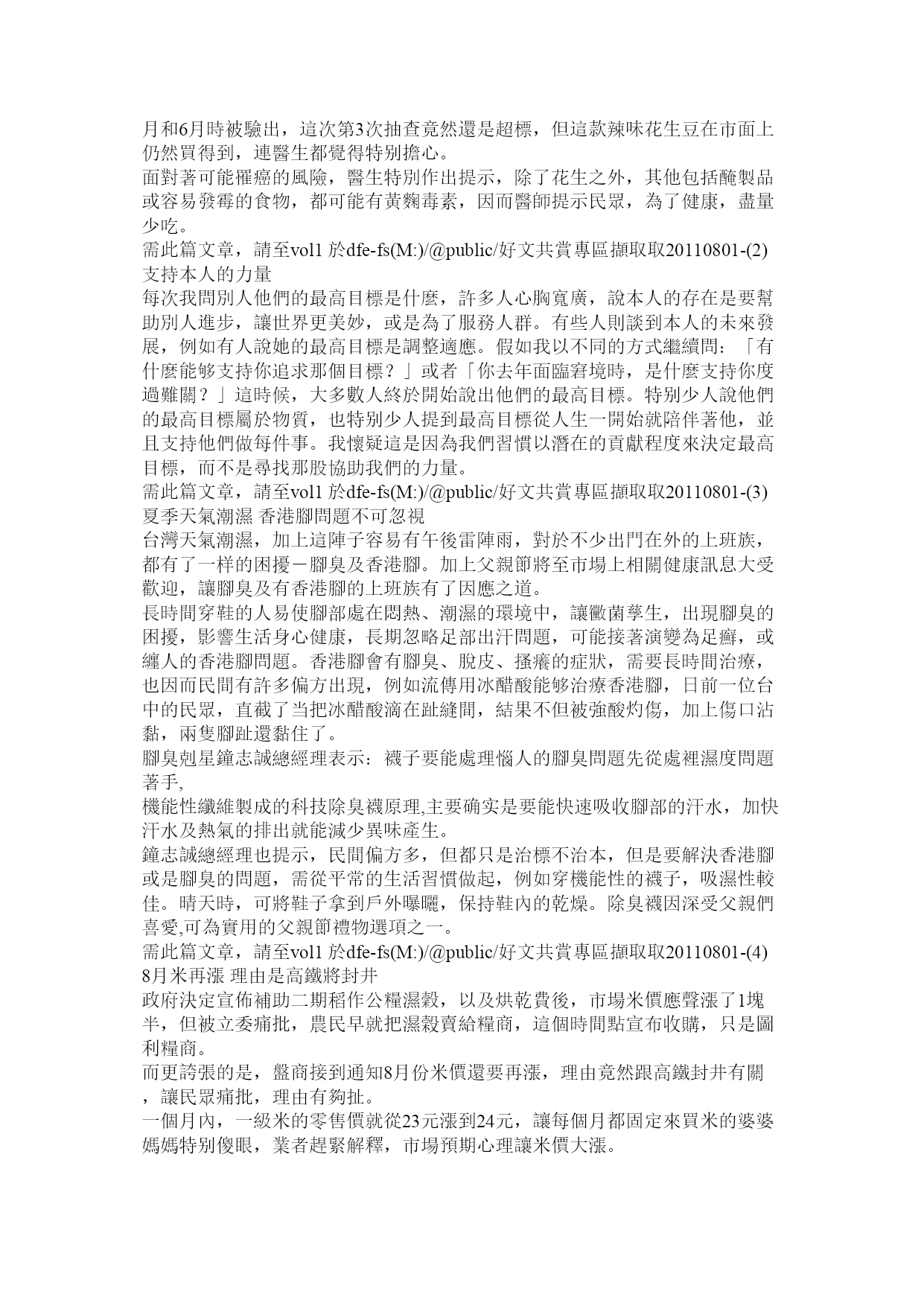 月和6月時被驗出，這次第3次抽查竟然還是超標，但這款辣味花生豆在市面上仍然買得到，連醫生都覺得特別擔心。
面對著可能罹癌的風險，醫生特別作出提示，除了花生之外，其他包括醃製品或容易發霉的食物，都可能有黃麴毒素，因而醫師提示民眾，為了健康，盡量少吃。
需此篇文章，請至vol1 於dfe-fs(M:)/@public/好文共賞專區擷取取20110801-(2)
支持本人的力量
每次我問別人他們的最高目標是什麼，許多人心胸寬廣，說本人的存在是要幫助別人進步，讓世界更美妙，或是為了服務人群。有些人則談到本人的未來發展，例如有人說她的最高目標是調整適應。假如我以不同的方式繼續問：「有什麼能够支持你追求那個目標？」或者「你去年面臨窘境時，是什麼支持你度過難關？」這時候，大多數人終於開始說出他們的最高目標。特別少人說他們的最高目標屬於物質，也特別少人提到最高目標從人生一開始就陪伴著他，並且支持他們做每件事。我懷疑這是因為我們習慣以潛在的貢獻程度來決定最高目標，而不是尋找那股協助我們的力量。
需此篇文章，請至vol1 於dfe-fs(M:)/@public/好文共賞專區擷取取20110801-(3)
夏季天氣潮濕 香港腳問題不可忽視
台灣天氣潮濕，加上這陣子容易有午後雷陣雨，對於不少出門在外的上班族，都有了一样的困擾－腳臭及香港腳。加上父親節將至市場上相關健康訊息大受歡迎，讓腳臭及有香港腳的上班族有了因應之道。
長時間穿鞋的人易使腳部處在悶熱、潮濕的環境中，讓黴菌孳生，出現腳臭的困擾，影響生活身心健康，長期忽略足部出汗問題，可能接著演變為足癬，或纏人的香港腳問題。香港腳會有腳臭、脫皮、搔癢的症狀，需要長時間治療，也因而民間有許多偏方出現，例如流傳用冰醋酸能够治療香港腳，日前一位台中的民眾，直截了当把冰醋酸滴在趾縫間，結果不但被強酸灼傷，加上傷口沾黏，兩隻腳趾還黏住了。
腳臭剋星鐘志誠總經理表示：襪子要能處理惱人的腳臭問題先從處裡濕度問題著手,
機能性纖維製成的科技除臭襪原理,主要确实是要能快速吸收腳部的汗水，加快汗水及熱氣的排出就能減少異味產生。
鐘志誠總經理也提示，民間偏方多，但都只是治標不治本，但是要解決香港腳或是腳臭的問題，需從平常的生活習慣做起，例如穿機能性的襪子，吸濕性較佳。晴天時，可將鞋子拿到戶外曝曬，保持鞋內的乾燥。除臭襪因深受父親們喜愛,可為實用的父親節禮物選項之一。
需此篇文章，請至vol1 於dfe-fs(M:)/@public/好文共賞專區擷取取20110801-(4)
8月米再漲 理由是高鐵將封井
政府決定宣佈補助二期稻作公糧濕穀，以及烘乾費後，市場米價應聲漲了1塊半，但被立委痛批，農民早就把濕穀賣給糧商，這個時間點宣布收購，只是圖利糧商。
而更誇張的是，盤商接到通知8月份米價還要再漲，理由竟然跟高鐵封井有關，讓民眾痛批，理由有夠扯。
一個月內，一級米的零售價就從23元漲到24元，讓每個月都固定來買米的婆婆媽媽特別傻眼，業者趕緊解釋，市場預期心理讓米價大漲。